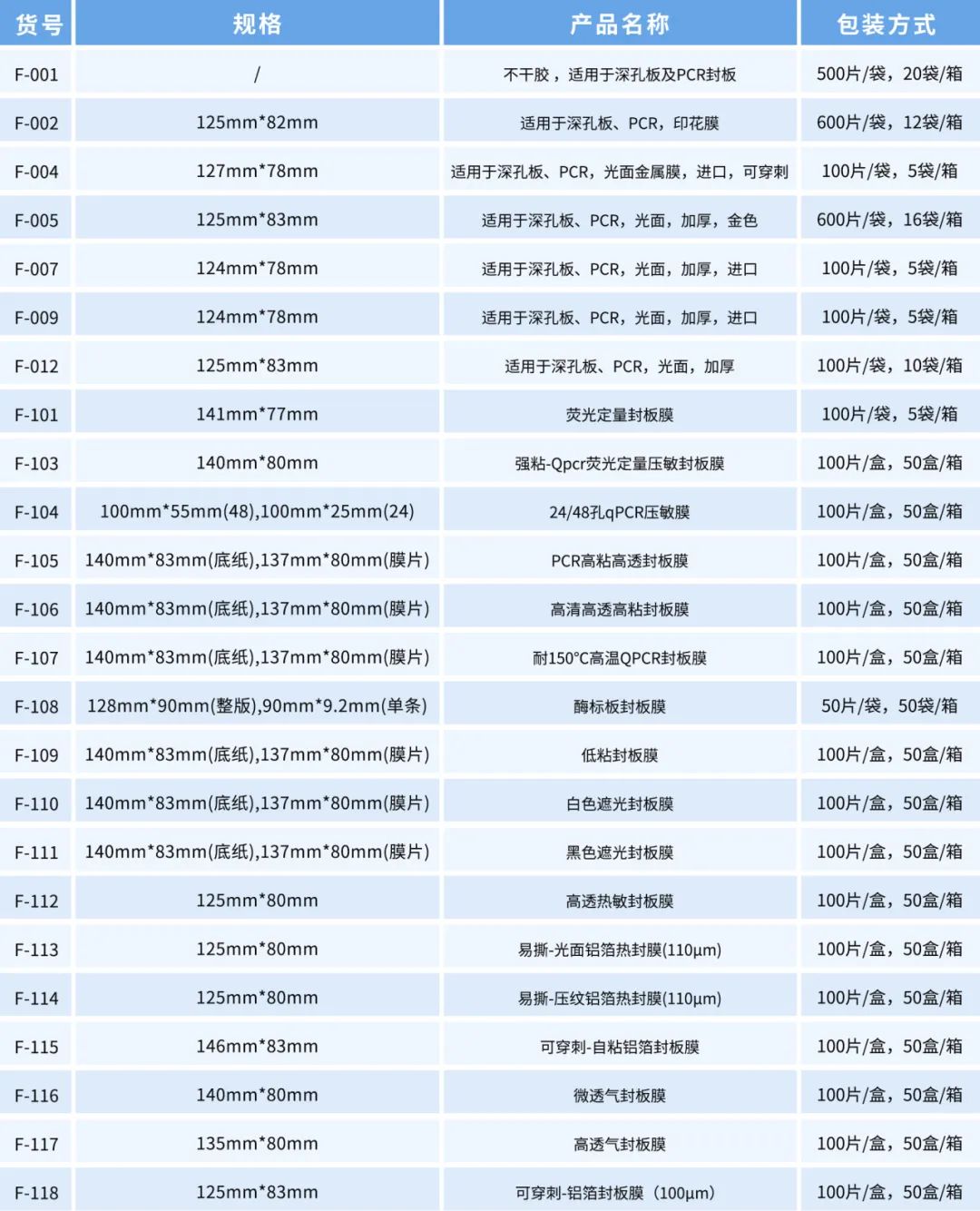 | 货号 | 规格 | 产品名称 | 包装方式 |
|---|---|---|---|
| F-001 | / | 不干胶，适用于深孔板及PCR封板 | 500片/袋，20袋/箱 |
| F-002 | 125mm*82mm | 适用于深孔板、PCR，印花膜 | 600片/袋，12袋/箱 |
| F-004 | 127mm*78mm | 适用于深孔板、PCR，光面金属膜，进口，可穿刺 | 100片/袋，5袋/箱 |
| F-005 | 125mm*83mm | 适用于深孔板、PCR，光面，加厚，金色 | 600片/袋，16袋/箱 |
| F-007 | 124mm*78mm | 适用于深孔板、PCR，光面，加厚，进口 | 100片/袋，5袋/箱 |
| F-009 | 124mm*78mm | 适用于深孔板、PCR，光面，加厚，进口 | 100片/袋，5袋/箱 |
| F-012 | 125mm*83mm | 适用于深孔板、PCR，光面，加厚 | 100片/袋，10袋/箱 |
| F-101 | 141mm*77mm | 荧光定量封板膜 | 100片/袋，5袋/箱 |
| F-103 | 140mm*80mm | 强粘-Qpcr荧光定量压敏封板膜 | 100片/盒，50盒/箱 |
| F-104 | 100mm*55mm(48),100mm*25mm(24) | 24/48孔qPCR压敏膜 | 100片/盒，50盒/箱 |
| F-105 | 140mm*83mm(底纸),137mm*80mm(膜片) | PCR高粘高透封板膜 | 100片/盒，50盒/箱 |
| F-106 | 140mm*83mm(底纸),137mm*80mm(膜片) | 高清高透高粘封板膜 | 100片/盒，50盒/箱 |
| F-107 | 140mm*83mm(底纸),137mm*80mm(膜片) | 耐150°C高温QPCR封板膜 | 100片/盒，50盒/箱 |
| F-108 | 128mm*90mm(整版),90mm*9.2mm(单条) | 酶标板封板膜 | 50片/袋，50袋/箱 |
| F-109 | 140mm*83mm(底纸),137mm*80mm(膜片) | 低粘封板膜 | 100片/盒，50盒/箱 |
| F-110 | 140mm*83mm(底纸),137mm*80mm(膜片) | 白色遮光封板膜 | 100片/盒，50盒/箱 |
| F-111 | 140mm*83mm(底纸),137mm*80mm(膜片) | 黑色遮光封板膜 | 100片/盒，50盒/箱 |
| F-112 | 125mm*80mm | 高透热敏封板膜 | 100片/盒，50盒/箱 |
| F-113 | 125mm*80mm | 易撕-光面铝箔热封膜(110μm) | 100片/盒，50盒/箱 |
| F-114 | 125mm*80mm | 易撕-压纹铝箔热封膜(110μm) | 100片/盒，50盒/箱 |
| F-115 | 146mm*83mm | 可穿刺-自粘铝箔封板膜 | 100片/盒，50盒/箱 |
| F-116 | 140mm*80mm | 微透气封板膜 | 100片/盒，50盒/箱 |
| F-117 | 135mm*80mm | 高透气封板膜 | 100片/盒，50盒/箱 |
| F-118 | 125mm*83mm | 可穿刺-铝箔封板膜（100μm） | 100片/盒，50盒/箱 |